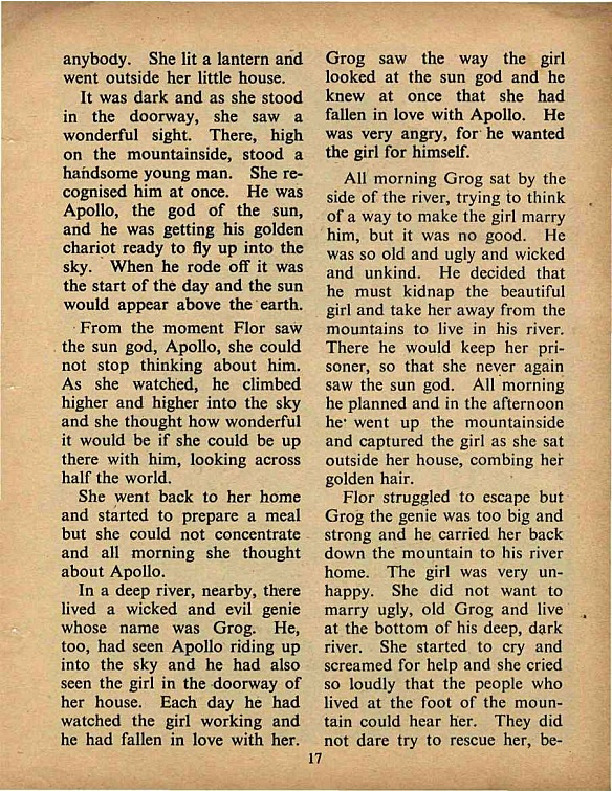 anybody. She lit a lantern and went outside her little house.

It was dark and as she stood in the doorway, she saw a wonderful sight. There, high on the mountainside, stood a handsome young man. She recognised him at once. He was Apollo, the god of the sun, and he was getting his golden chariot ready to fly up into the sky. When he rode off it was the start of the day and the sun would appear above the earth.

From the moment Flor saw the sun god, Apollo, she could not stop thinking about him. As she watched, he climbed higher and higher into the sky and she thought how wonderful it would be if she could be up there with him, looking across half the world.

She went back to her home and started to prepare a meal but she could not concentrate and all morning she thought about Apollo.

In a deep river, nearby, there lived a wicked and evil genie whose name was Grog. He, too, had seen Apollo riding up into the sky and he had also seen the girl in the doorway of her house. Each day he had watched the girl working and he had fallen in love with her. Grog saw the way the girl looked at the sun god and he knew at once that she had fallen in love with Apollo. He was very angry, for he wanted the girl for himself.

All morning Grog sat by the side of the river, trying to think of a way to make the girl marry him, but it was no good. He was so old and ugly and wicked and unkind. He decided that he must kidnap the beautiful girl and take her away from the mountains to live in his river. There he would keep her prisoner, so that she never again saw the sun god. All morning he planned and in the afternoon he went up the mountainside and captured the girl as she sat outside her house, combing her golden hair.

Flor struggled to escape but Grog the genie was too big and strong and he carried her back down the mountain to his river home. The girl was very unhappy. She did not want to marry ugly, old Grog and live at the bottom of his deep, dark river. She started to cry and screamed for help and she cried so loudly that the people who lived at the foot of the mountain could hear her. They did not dare try to rescue her, be-

17